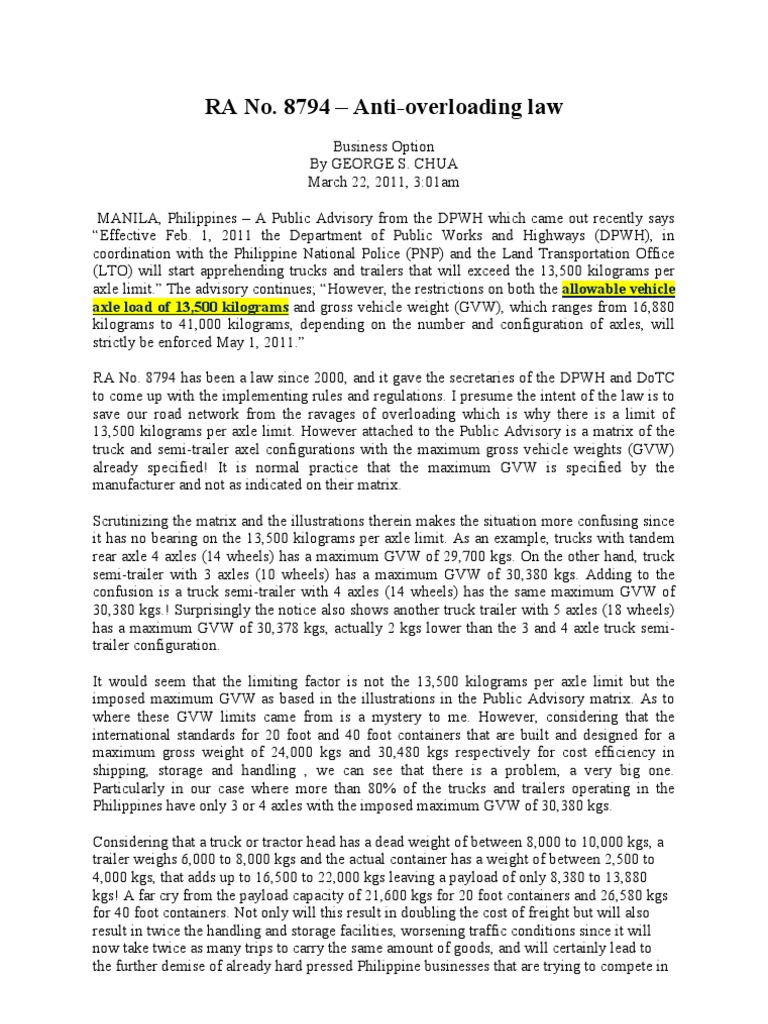 RA No. 8794 – Anti-overloading law

Business Option
By GEORGE S. CHUA
March 22, 2011, 3:01am

MANILA, Philippines – A Public Advisory from the DPWH which came out recently says "Effective Feb. 1, 2011 the Department of Public Works and Highways (DPWH), in coordination with the Philippine National Police (PNP) and the Land Transportation Office (LTO) will start apprehending trucks and trailers that will exceed the 13,500 kilograms per axle limit." The advisory continues; "However, the restrictions on both the allowable vehicle axle load of 13,500 kilograms and gross vehicle weight (GVW), which ranges from 16,880 kilograms to 41,000 kilograms, depending on the number and configuration of axles, will strictly be enforced May 1, 2011."

RA No. 8794 has been a law since 2000, and it gave the secretaries of the DPWH and DoTC to come up with the implementing rules and regulations. I presume the intent of the law is to save our road network from the ravages of overloading which is why there is a limit of 13,500 kilograms per axle limit. However attached to the Public Advisory is a matrix of the truck and semi-trailer axel configurations with the maximum gross vehicle weights (GVW) already specified! It is normal practice that the maximum GVW is specified by the manufacturer and not as indicated on their matrix.

Scrutinizing the matrix and the illustrations therein makes the situation more confusing since it has no bearing on the 13,500 kilograms per axle limit. As an example, trucks with tandem rear axle 4 axles (14 wheels) has a maximum GVW of 29,700 kgs. On the other hand, truck semi-trailer with 3 axles (10 wheels) has a maximum GVW of 30,380 kgs. Adding to the confusion is a truck semi-trailer with 4 axles (14 wheels) has the same maximum GVW of 30,380 kgs.! Surprisingly the notice also shows another truck trailer with 5 axles (18 wheels) has a maximum GVW of 30,378 kgs, actually 2 kgs lower than the 3 and 4 axle truck semi-trailer configuration.

It would seem that the limiting factor is not the 13,500 kilograms per axle limit but the imposed maximum GVW as based in the illustrations in the Public Advisory matrix. As to where these GVW limits came from is a mystery to me. However, considering that the international standards for 20 foot and 40 foot containers that are built and designed for a maximum gross weight of 24,000 kgs and 30,480 kgs respectively for cost efficiency in shipping, storage and handling , we can see that there is a problem, a very big one. Particularly in our case where more than 80% of the trucks and trailers operating in the Philippines have only 3 or 4 axles with the imposed maximum GVW of 30,380 kgs.

Considering that a truck or tractor head has a dead weight of between 8,000 to 10,000 kgs, a trailer weighs 6,000 to 8,000 kgs and the actual container has a weight of between 2,500 to 4,000 kgs, that adds up to 16,500 to 22,000 kgs leaving a payload of only 8,380 to 13,880 kgs! A far cry from the payload capacity of 21,600 kgs for 20 foot containers and 26,580 kgs for 40 foot containers. Not only will this result in doubling the cost of freight but will also result in twice the handling and storage facilities, worsening traffic conditions since it will now take twice as many trips to carry the same amount of goods, and will certainly lead to the further demise of already hard pressed Philippine businesses that are trying to compete in